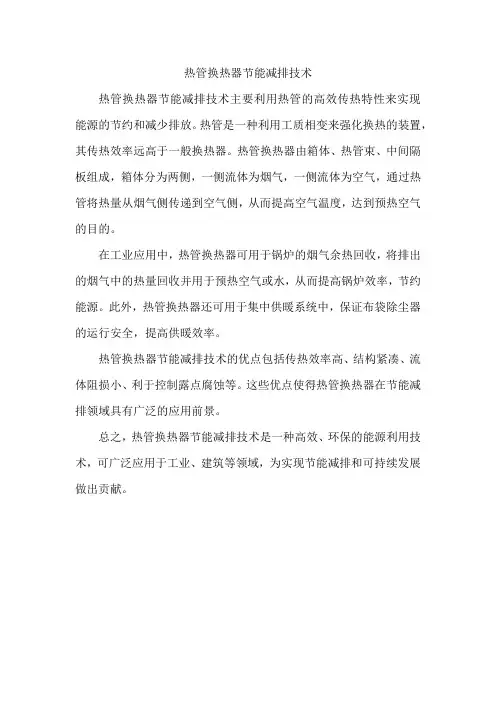 热管换热器节能减排技术

热管换热器节能减排技术主要利用热管的高效传热特性来实现能源的节约和减少排放。热管是一种利用工质相变来强化换热的装置，其传热效率远高于一般换热器。热管换热器由箱体、热管束、中间隔板组成，箱体分为两侧，一侧流体为烟气，一侧流体为空气，通过热管将热量从烟气侧传递到空气侧，从而提高空气温度，达到预热空气的目的。

在工业应用中，热管换热器可用于锅炉的烟气余热回收，将排出的烟气中的热量回收并用于预热空气或水，从而提高锅炉效率，节约能源。此外，热管换热器还可用于集中供暖系统中，保证布袋除尘器的运行安全，提高供暖效率。

热管换热器节能减排技术的优点包括传热效率高、结构紧凑、流体阻损小、利于控制露点腐蚀等。这些优点使得热管换热器在节能减排领域具有广泛的应用前景。

总之，热管换热器节能减排技术是一种高效、环保的能源利用技术，可广泛应用于工业、建筑等领域，为实现节能减排和可持续发展做出贡献。